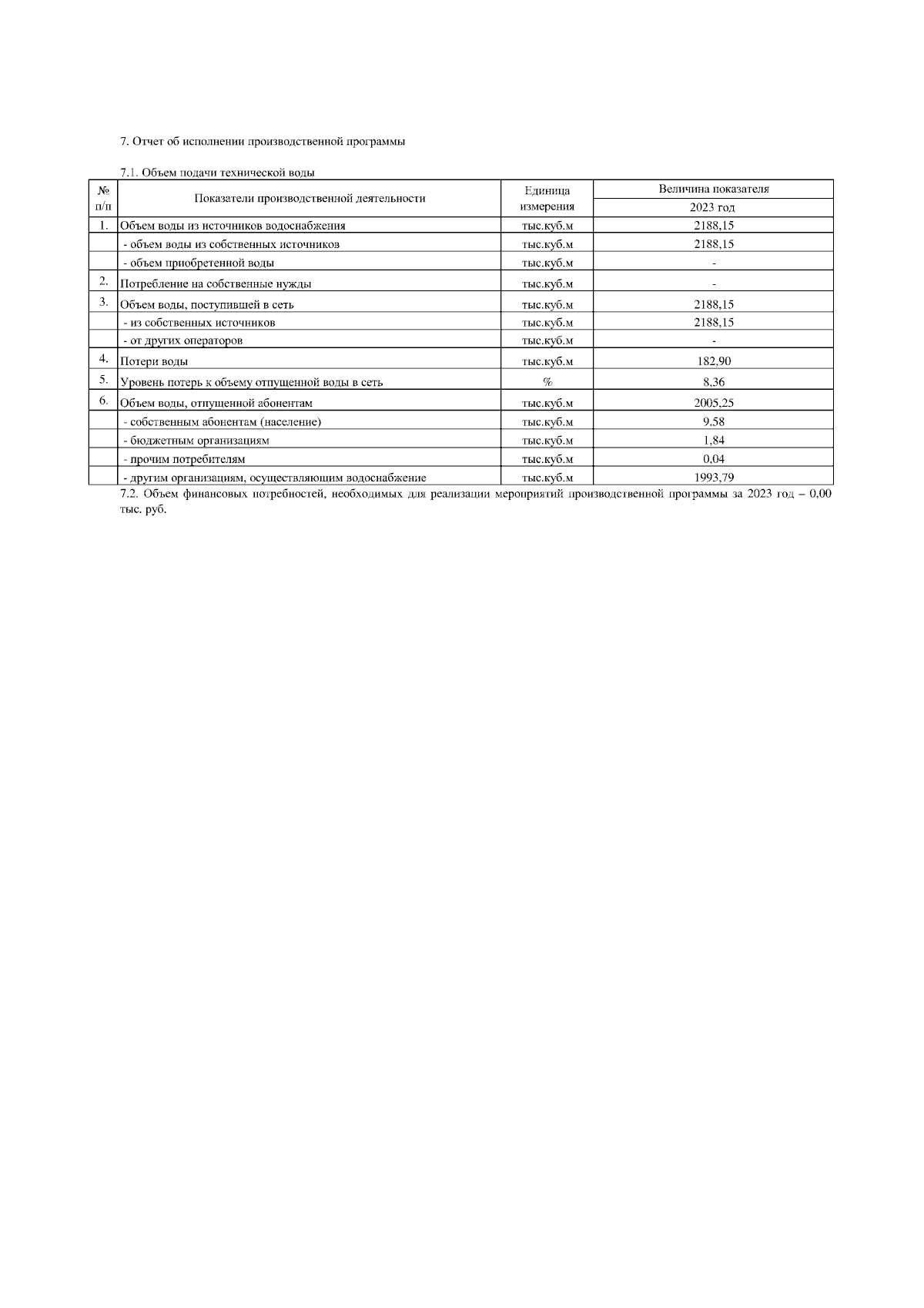 7. Отчет об исполнении производственной программы

7.1. Объем подачи технической воды

| № п/п | Показатели производственной деятельности | Единица измерения | Величина показателя 2023 год |
|---|---|---|---|
| 1. | Объем воды из источников водоснабжения | тыс.куб.м | 2188,15 |
| | - объем воды из собственных источников | тыс.куб.м | 2188,15 |
| | - объем приобретенной воды | тыс.куб.м | - |
| 2. | Потребление на собственные нужды | тыс.куб.м | - |
| 3. | Объем воды, поступившей в сеть | тыс.куб.м | 2188,15 |
| | - из собственных источников | тыс.куб.м | 2188,15 |
| | - от других операторов | тыс.куб.м | - |
| 4. | Потери воды | тыс.куб.м | 182,90 |
| 5. | Уровень потерь к объему отпущенной воды в сеть | % | 8,36 |
| 6. | Объем воды, отпущенной абонентам | тыс.куб.м | 2005,25 |
| | - собственным абонентам (население) | тыс.куб.м | 9,58 |
| | - бюджетным организациям | тыс.куб.м | 1,84 |
| | - прочим потребителям | тыс.куб.м | 0,04 |
| | - другим организациям, осуществляющим водоснабжение | тыс.куб.м | 1993,79 |

7.2. Объем финансовых потребностей, необходимых для реализации мероприятий производственной программы за 2023 год – 0,00 тыс. руб.